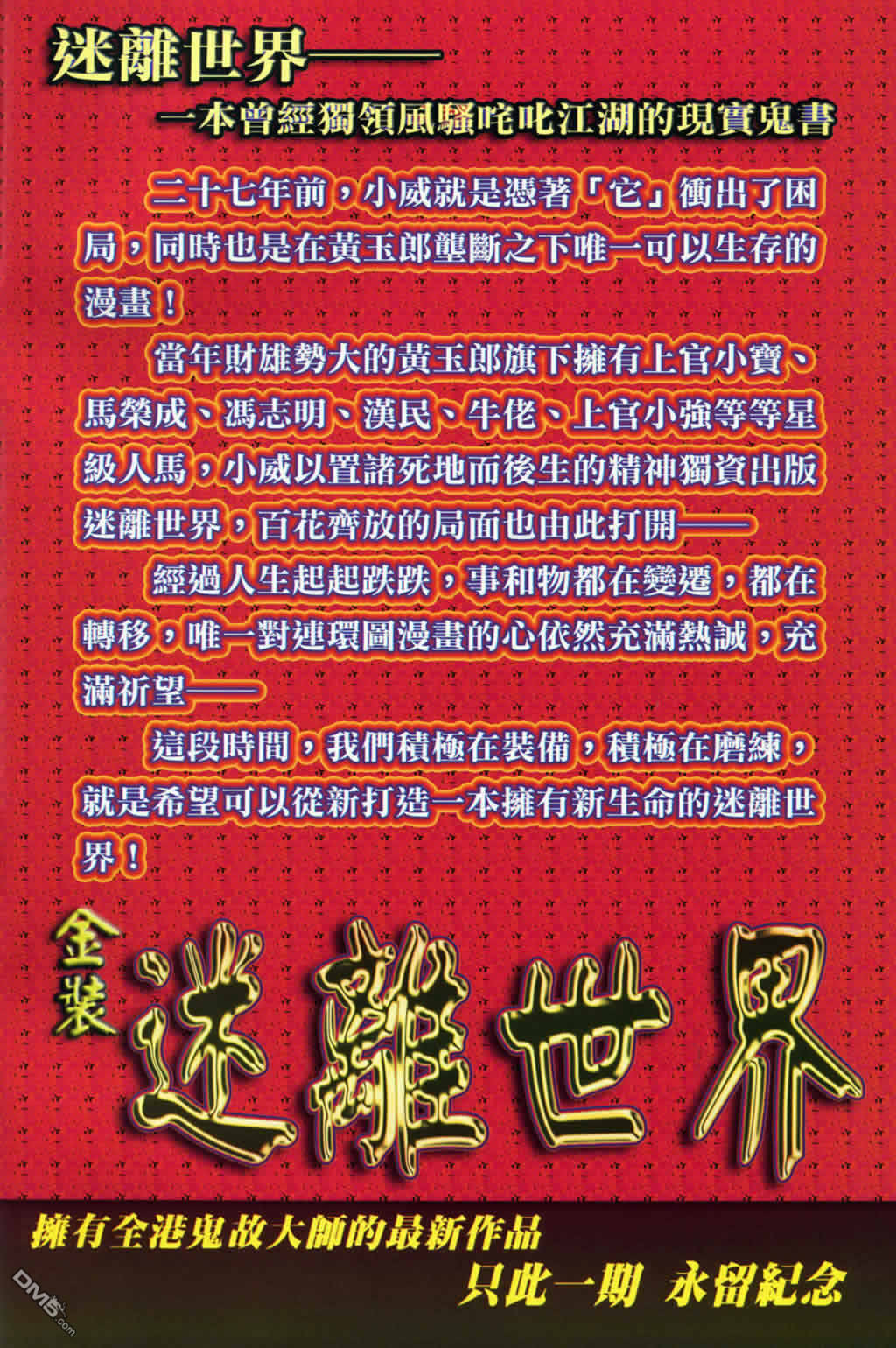 迷離世界——

一本曾經獨領風騷咤叱江湖的現實鬼書

二十七年前，小威就是憑著「它」衝出了困局，同時也是在黃玉郎壟斷之下唯一可以生存的漫畫！

當年財雄勢大的黃玉郎旗下擁有上官小寶、馬榮成、馮志明、漢民、牛佬、上官小強等等星級人馬，小威以置諸死地而後生的精神獨資出版迷離世界，百花齊放的局面也由此打開——

經過人生起起跌跌，事和物都在變遷，都在轉移，唯一對連環圖漫畫的心依然充滿熱誠，充滿祈望——

這段時間，我們積極在裝備，積極在磨練，就是希望可以從新打造一本擁有新生命的迷離世界！

金裝

迷離世界

擁有全港鬼故大師的最新作品

只此一期 永留紀念

DM5.com